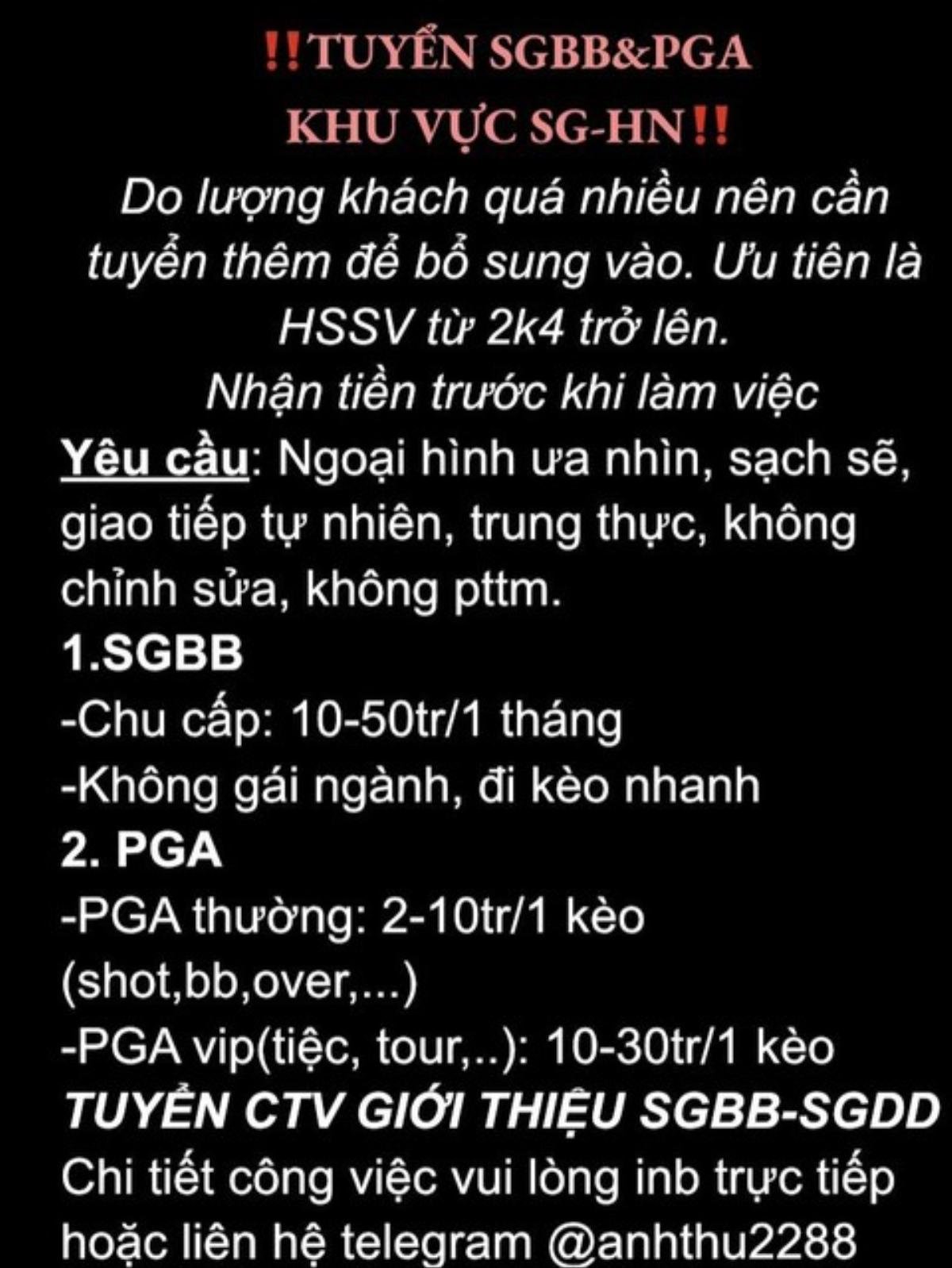 !!TUYỂN SGBB&PGA
KHU VỰC SG-HN!!

Do lượng khách quá nhiều nên cần tuyển thêm để bổ sung vào. Ưu tiên là HSSV từ 2k4 trở lên.
Nhận tiền trước khi làm việc

Yêu cầu: Ngoại hình ưa nhìn, sạch sẽ, giao tiếp tự nhiên, trung thực, không chỉnh sửa, không pttm.

1.SGBB
-Chu cấp: 10-50tr/1 tháng
-Không gái ngành, đi kèo nhanh

2. PGA
-PGA thường: 2-10tr/1 kèo (shot,bb,over,...)
-PGA vip(tiệc, tour,..): 10-30tr/1 kèo

TUYỂN CTV GIỚI THIỆU SGBB-SGDD

Chi tiết công việc vui lòng inb trực tiếp hoặc liên hệ telegram @anhthu2288